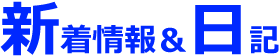 新着情報＆日記